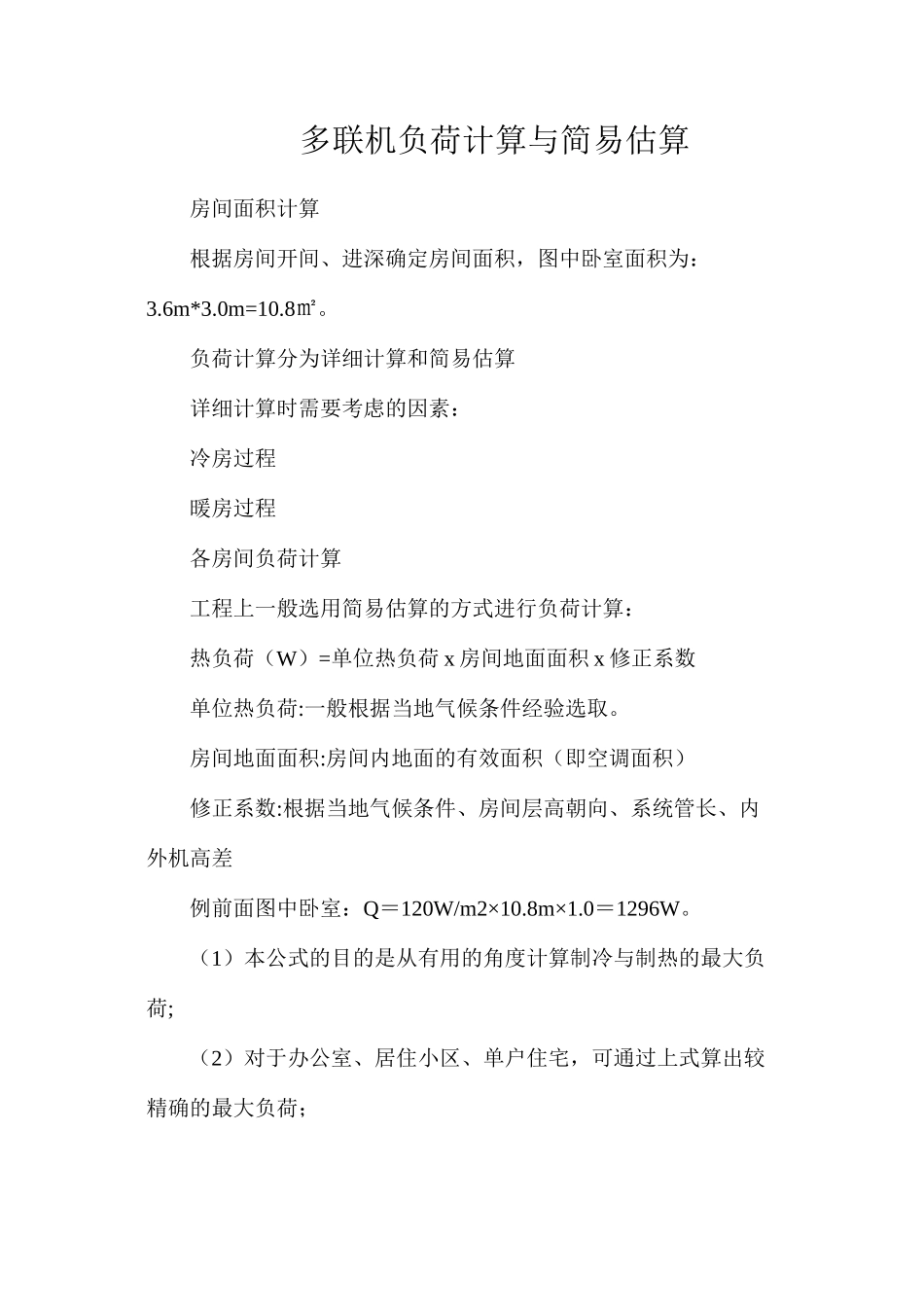 多联机负荷计算与简易估算

房间面积计算

根据房间开间、进深确定房间面积，图中卧室面积为：3.6m*3.0m=10.8㎡。

负荷计算分为详细计算和简易估算

详细计算时需要考虑的因素：

冷房过程

暖房过程

各房间负荷计算

工程上一般选用简易估算的方式进行负荷计算：

热负荷（W）=单位热负荷 x 房间地面面积 x 修正系数

单位热负荷:一般根据当地气候条件经验选取。

房间地面面积:房间内地面的有效面积（即空调面积）

修正系数:根据当地气候条件、房间层高朝向、系统管长、内外机高差

例前面图中卧室：Q＝120W/m2×10.8m×1.0＝1296W。

（1）本公式的目的是从有用的角度计算制冷与制热的最大负荷;

（2）对于办公室、居住小区、单户住宅，可通过上式算出较精确的最大负荷；